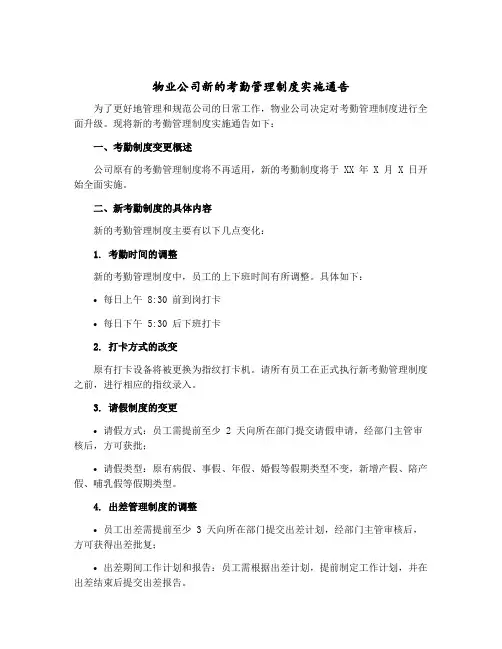 物业公司新的考勤管理制度实施通告

为了更好地管理和规范公司的日常工作，物业公司决定对考勤管理制度进行全面升级。现将新的考勤管理制度实施通告如下：

一、考勤制度变更概述

公司原有的考勤管理制度将不再适用，新的考勤制度将于 XX 年 X 月 X 日开始全面实施。

二、新考勤制度的具体内容

新的考勤管理制度主要有以下几点变化：

1. 考勤时间的调整

新的考勤管理制度中，员工的上下班时间有所调整。具体如下：

• 每日上午 8:30 前到岗打卡

• 每日下午 5:30 后下班打卡

2. 打卡方式的改变

原有打卡设备将被更换为指纹打卡机。请所有员工在正式执行新考勤管理制度之前，进行相应的指纹录入。

3. 请假制度的变更

• 请假方式：员工需提前至少 2 天向所在部门提交请假申请，经部门主管审核后，方可获批；

• 请假类型：原有病假、事假、年假、婚假等假期类型不变，新增产假、陪产假、哺乳假等假期类型。

4. 出差管理制度的调整

• 员工出差需提前至少 3 天向所在部门提交出差计划，经部门主管审核后，方可获得出差批复；

• 出差期间工作计划和报告：员工需根据出差计划，提前制定工作计划，并在出差结束后提交出差报告。